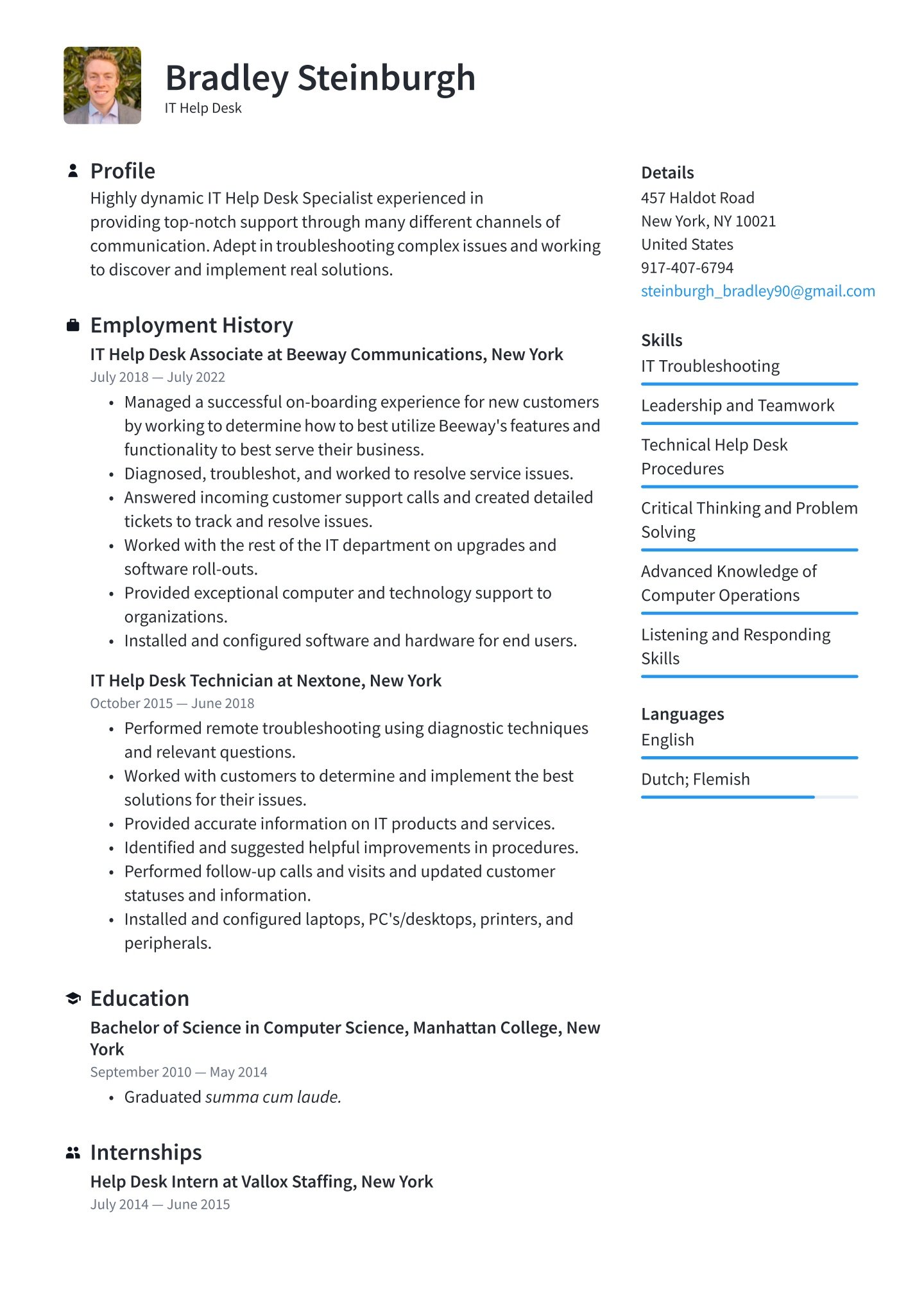 Bradley Steinburgh
IT Help Desk

Profile
Highly dynamic IT Help Desk Specialist experienced in providing top-notch support through many different channels of communication. Adept in troubleshooting complex issues and working to discover and implement real solutions.

Employment History
IT Help Desk Associate at Beeway Communications, New York
July 2018 — July 2022
• Managed a successful on-boarding experience for new customers by working to determine how to best utilize Beeway's features and functionality to best serve their business.
• Diagnosed, troubleshot, and worked to resolve service issues.
• Answered incoming customer support calls and created detailed tickets to track and resolve issues.
• Worked with the rest of the IT department on upgrades and software roll-outs.
• Provided exceptional computer and technology support to organizations.
• Installed and configured software and hardware for end users.

IT Help Desk Technician at Nextone, New York
October 2015 — June 2018
• Performed remote troubleshooting using diagnostic techniques and relevant questions.
• Worked with customers to determine and implement the best solutions for their issues.
• Provided accurate information on IT products and services.
• Identified and suggested helpful improvements in procedures.
• Performed follow-up calls and visits and updated customer statuses and information.
• Installed and configured laptops, PC's/desktops, printers, and peripherals.

Education
Bachelor of Science in Computer Science, Manhattan College, New York
September 2010 — May 2014
• Graduated summa cum laude.

Internships
Help Desk Intern at Vallox Staffing, New York
July 2014 — June 2015

Details
457 Haldot Road
New York, NY 10021
United States
917-407-6794
steinburgh_bradley90@gmail.com

Skills
IT Troubleshooting
Leadership and Teamwork
Technical Help Desk Procedures
Critical Thinking and Problem Solving
Advanced Knowledge of Computer Operations
Listening and Responding Skills

Languages
English
Dutch; Flemish